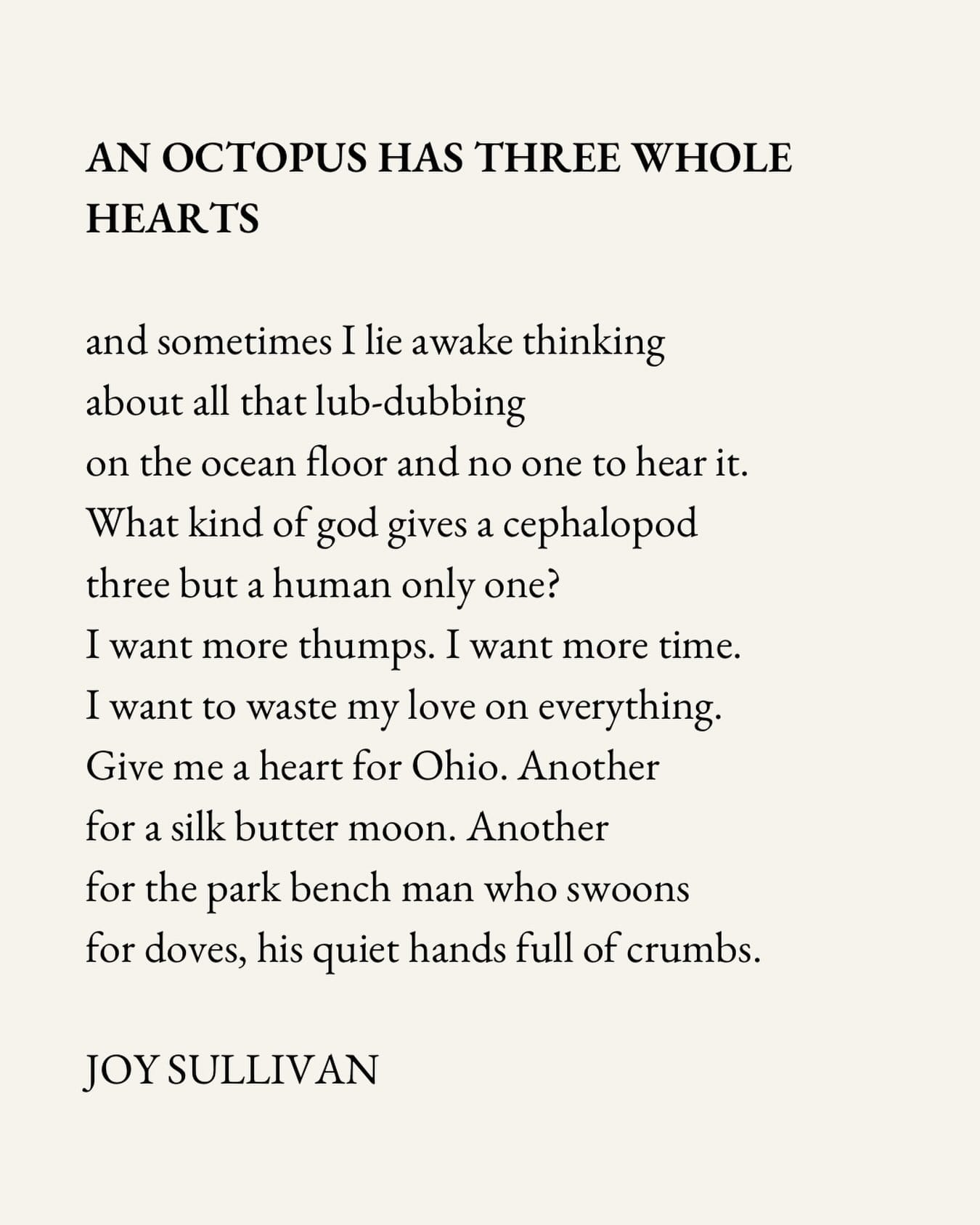 AN OCTOPUS HAS THREE WHOLE HEARTS

and sometimes I lie awake thinking
about all that lub-dubbing
on the ocean floor and no one to hear it.
What kind of god gives a cephalopod
three but a human only one?
I want more thumps. I want more time.
I want to waste my love on everything.
Give me a heart for Ohio. Another
for a silk butter moon. Another
for the park bench man who swoons
for doves, his quiet hands full of crumbs.

JOY SULLIVAN